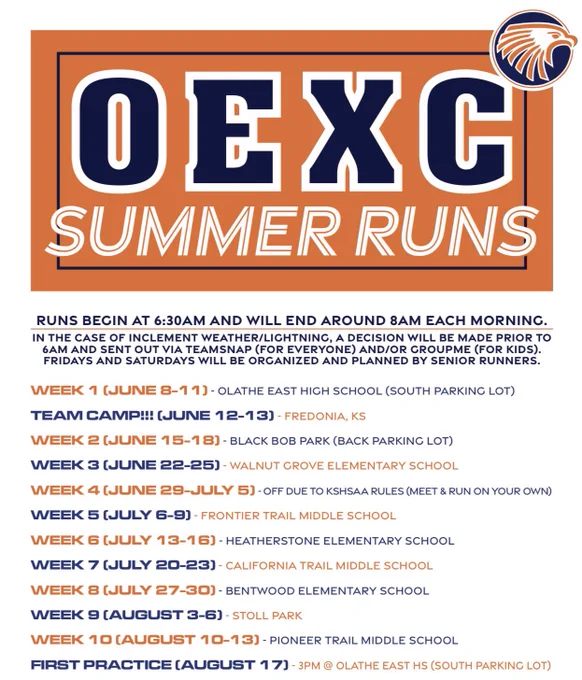 OEXC
SUMMER RUNS

RUNS BEGIN AT 6:30AM AND WILL END AROUND 8AM EACH MORNING.

IN THE CASE OF INCLEMENT WEATHER/LIGHTNING, A DECISION WILL BE MADE PRIOR TO 6AM AND SENT OUT VIA TEAMSNAP (FOR EVERYONE) AND/OR GROUPME (FOR KIDS). FRIDAYS AND SATURDAYS WILL BE ORGANIZED AND PLANNED BY SENIOR RUNNERS.

WEEK 1 (JUNE 8-11) - OLATHE EAST HIGH SCHOOL (SOUTH PARKING LOT)
TEAM CAMP!!! (JUNE 12-13) - FREDONIA, KS
WEEK 2 (JUNE 15-18) - BLACK BOB PARK (BACK PARKING LOT)
WEEK 3 (JUNE 22-25) - WALNUT GROVE ELEMENTARY SCHOOL
WEEK 4 (JUNE 29-JULY 5) - OFF DUE TO KSHSAA RULES (MEET & RUN ON YOUR OWN)
WEEK 5 (JULY 6-9) - FRONTIER TRAIL MIDDLE SCHOOL
WEEK 6 (JULY 13-16) - HEATHERSTONE ELEMENTARY SCHOOL
WEEK 7 (JULY 20-23) - CALIFORNIA TRAIL MIDDLE SCHOOL
WEEK 8 (JULY 27-30) - BENTWOOD ELEMENTARY SCHOOL
WEEK 9 (AUGUST 3-6) - STOLL PARK
WEEK 10 (AUGUST 10-13) - PIONEER TRAIL MIDDLE SCHOOL
FIRST PRACTICE (AUGUST 17) - 3PM @ OLATHE EAST HS (SOUTH PARKING LOT)